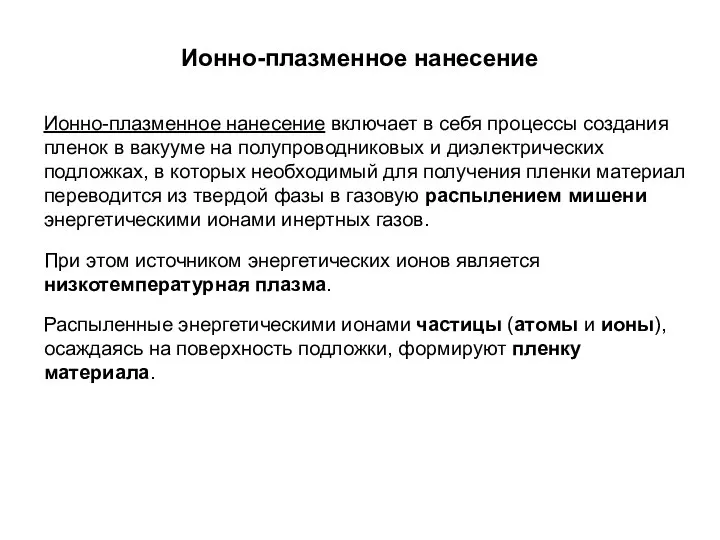 Ионно-плазменное нанесение

Ионно-плазменное нанесение включает в себя процессы создания пленок в вакууме на полупроводниковых и диэлектрических подложках, в которых необходимый для получения пленки материал переводится из твердой фазы в газовую распылением мишени энергетическими ионами инертных газов.

При этом источником энергетических ионов является низкотемпературная плазма.

Распыленные энергетическими ионами частицы (атомы и ионы), осаждаясь на поверхность подложки, формируют пленку материала.